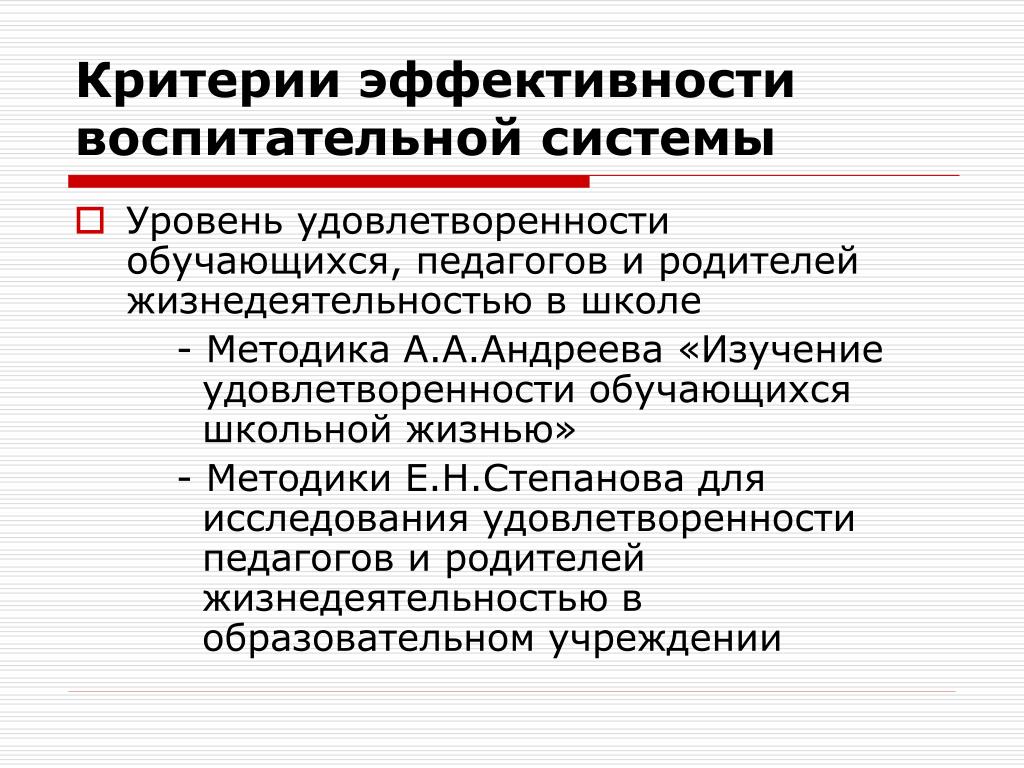 Критерии эффективности воспитательной системы

Уровень удовлетворенности обучающихся, педагогов и родителей жизнедеятельностью в школе

- Методика А.А.Андреева «Изучение удовлетворенности обучающихся школьной жизнью»

- Методики Е.Н.Степанова для исследования удовлетворенности педагогов и родителей жизнедеятельностью в образовательном учреждении